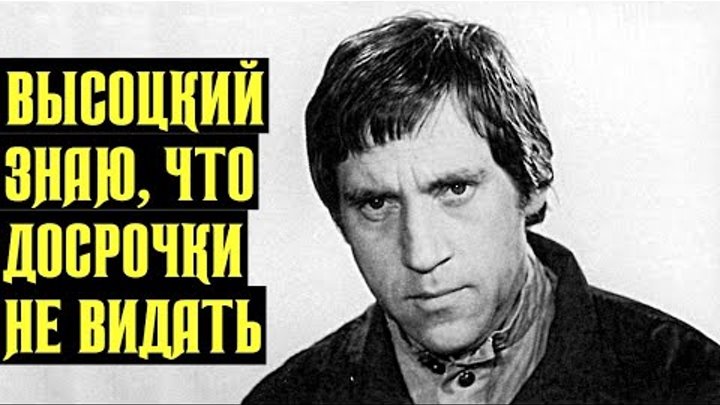 ВЫСОЦКИЙ
ЗНАЮ, ЧТО
ДОСРОЧКИ
НЕ ВИДАТЬ